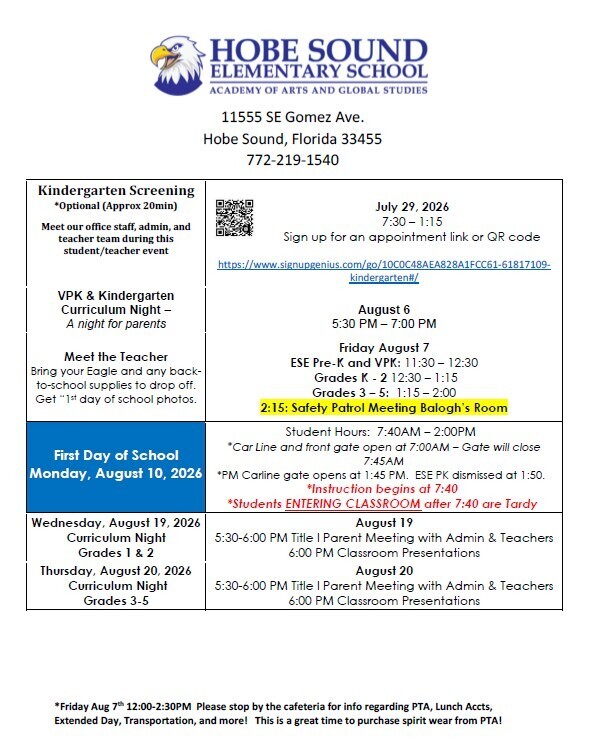 HOBE SOUND
ELEMENTARY SCHOOL
ACADEMY OF ARTS AND GLOBAL STUDIES

11555 SE Gomez Ave.
Hobe Sound, Florida 33455
772-219-1540

| Kindergarten Screening *Optional (Approx 20min) Meet our office staff, admin, and teacher team during this student/teacher event | July 29, 2026 7:30 – 1:15 Sign up for an appointment link or QR code https://www.signupgenius.com/go/10C0C48AEA828A1FCC61-61817109-kindergarten#/ |
|---|---|
| VPK & Kindergarten Curriculum Night – A night for parents | August 6 5:30 PM – 7:00 PM |
| Meet the Teacher Bring your Eagle and any back-to-school supplies to drop off. Get "1st day of school photos. | Friday August 7 ESE Pre-K and VPK: 11:30 – 12:30 Grades K - 2 12:30 – 1:15 Grades 3 – 5: 1:15 – 2:00 2:15: Safety Patrol Meeting Balogh's Room |
| First Day of School Monday, August 10, 2026 | Student Hours: 7:40AM – 2:00PM *Car Line and front gate open at 7:00AM – Gate will close 7:45AM *PM Carline gate opens at 1:45 PM. ESE PK dismissed at 1:50. *Instruction begins at 7:40 *Students ENTERING CLASSROOM after 7:40 are Tardy |
| Wednesday, August 19, 2026 Curriculum Night Grades 1 & 2 | August 19 5:30-6:00 PM Title I Parent Meeting with Admin & Teachers 6:00 PM Classroom Presentations |
| Thursday, August 20, 2026 Curriculum Night Grades 3-5 | August 20 5:30-6:00 PM Title I Parent Meeting with Admin & Teachers 6:00 PM Classroom Presentations |

*Friday Aug 7th 12:00-2:30PM Please stop by the cafeteria for info regarding PTA, Lunch Accts, Extended Day, Transportation, and more! This is a great time to purchase spirit wear from PTA!